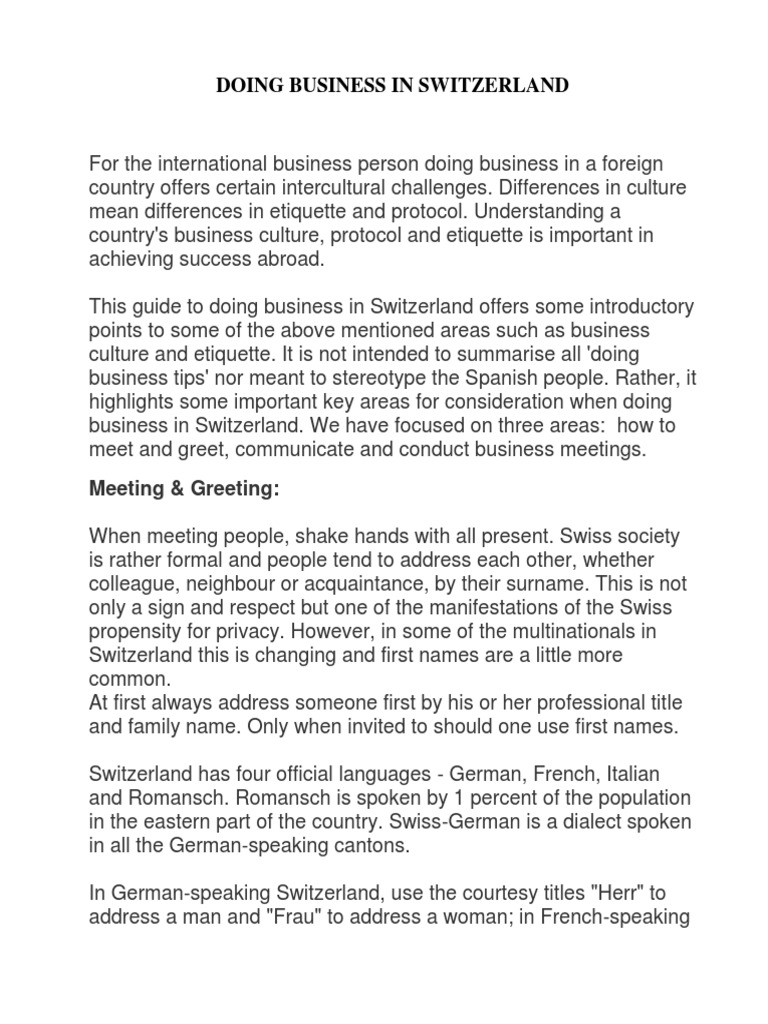 DOING BUSINESS IN SWITZERLAND

For the international business person doing business in a foreign country offers certain intercultural challenges. Differences in culture mean differences in etiquette and protocol. Understanding a country's business culture, protocol and etiquette is important in achieving success abroad.

This guide to doing business in Switzerland offers some introductory points to some of the above mentioned areas such as business culture and etiquette. It is not intended to summarise all 'doing business tips' nor meant to stereotype the Spanish people. Rather, it highlights some important key areas for consideration when doing business in Switzerland. We have focused on three areas: how to meet and greet, communicate and conduct business meetings.

Meeting & Greeting:

When meeting people, shake hands with all present. Swiss society is rather formal and people tend to address each other, whether colleague, neighbour or acquaintance, by their surname. This is not only a sign and respect but one of the manifestations of the Swiss propensity for privacy. However, in some of the multinationals in Switzerland this is changing and first names are a little more common.
At first always address someone first by his or her professional title and family name. Only when invited to should one use first names.

Switzerland has four official languages - German, French, Italian and Romansch. Romansch is spoken by 1 percent of the population in the eastern part of the country. Swiss-German is a dialect spoken in all the German-speaking cantons.

In German-speaking Switzerland, use the courtesy titles "Herr" to address a man and "Frau" to address a woman; in French-speaking